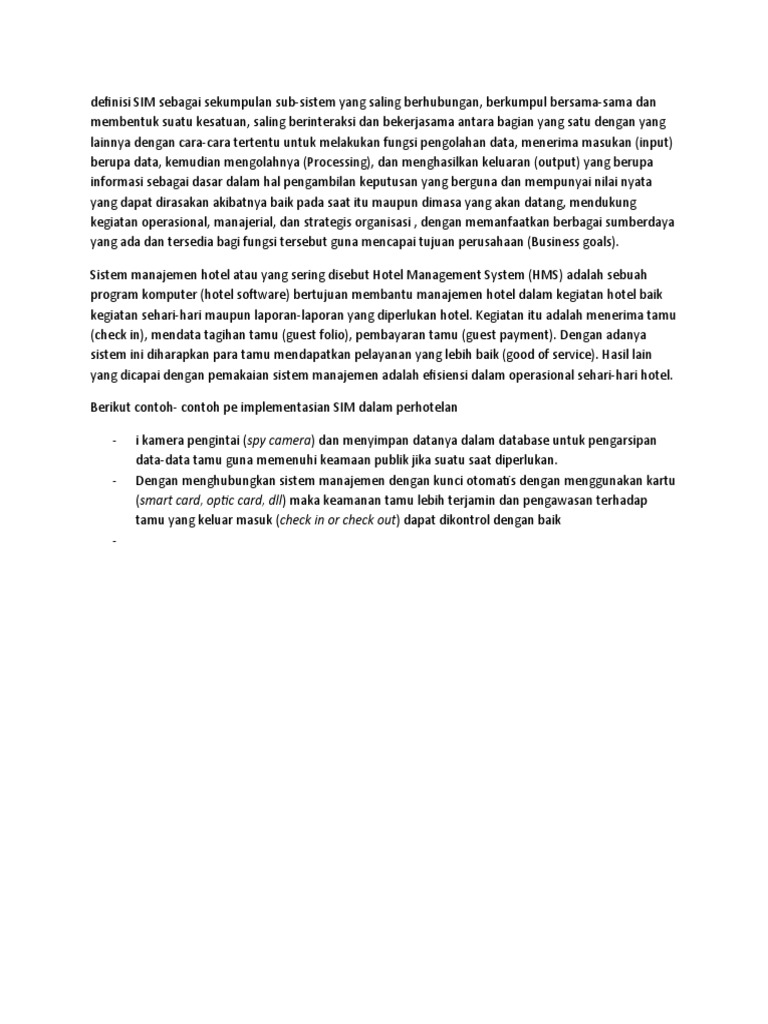 definisi SIM sebagai sekumpulan sub-sistem yang saling berhubungan, berkumpul bersama-sama dan membentuk suatu kesatuan, saling berinteraksi dan bekerjasama antara bagian yang satu dengan yang lainnya dengan cara-cara tertentu untuk melakukan fungsi pengolahan data, menerima masukan (input) berupa data, kemudian mengolahnya (Processing), dan menghasilkan keluaran (output) yang berupa informasi sebagai dasar dalam hal pengambilan keputusan yang berguna dan mempunyai nilai nyata yang dapat dirasakan akibatnya baik pada saat itu maupun dimasa yang akan datang, mendukung kegiatan operasional, manajerial, dan strategis organisasi , dengan memanfaatkan berbagai sumberdaya yang ada dan tersedia bagi fungsi tersebut guna mencapai tujuan perusahaan (Business goals).

Sistem manajemen hotel atau yang sering disebut Hotel Management System (HMS) adalah sebuah program komputer (hotel software) bertujuan membantu manajemen hotel dalam kegiatan hotel baik kegiatan sehari-hari maupun laporan-laporan yang diperlukan hotel. Kegiatan itu adalah menerima tamu (check in), mendata tagihan tamu (guest folio), pembayaran tamu (guest payment). Dengan adanya sistem ini diharapkan para tamu mendapatkan pelayanan yang lebih baik (good of service). Hasil lain yang dicapai dengan pemakaian sistem manajemen adalah efisiensi dalam operasional sehari-hari hotel.

Berikut contoh- contoh pe implementasian SIM dalam perhotelan

- i kamera pengintai (spy camera) dan menyimpan datanya dalam database untuk pengarsipan data-data tamu guna memenuhi keamaan publik jika suatu saat diperlukan.
- Dengan menghubungkan sistem manajemen dengan kunci otomatis dengan menggunakan kartu (smart card, optic card, dll) maka keamanan tamu lebih terjamin dan pengawasan terhadap tamu yang keluar masuk (check in or check out) dapat dikontrol dengan baik
-